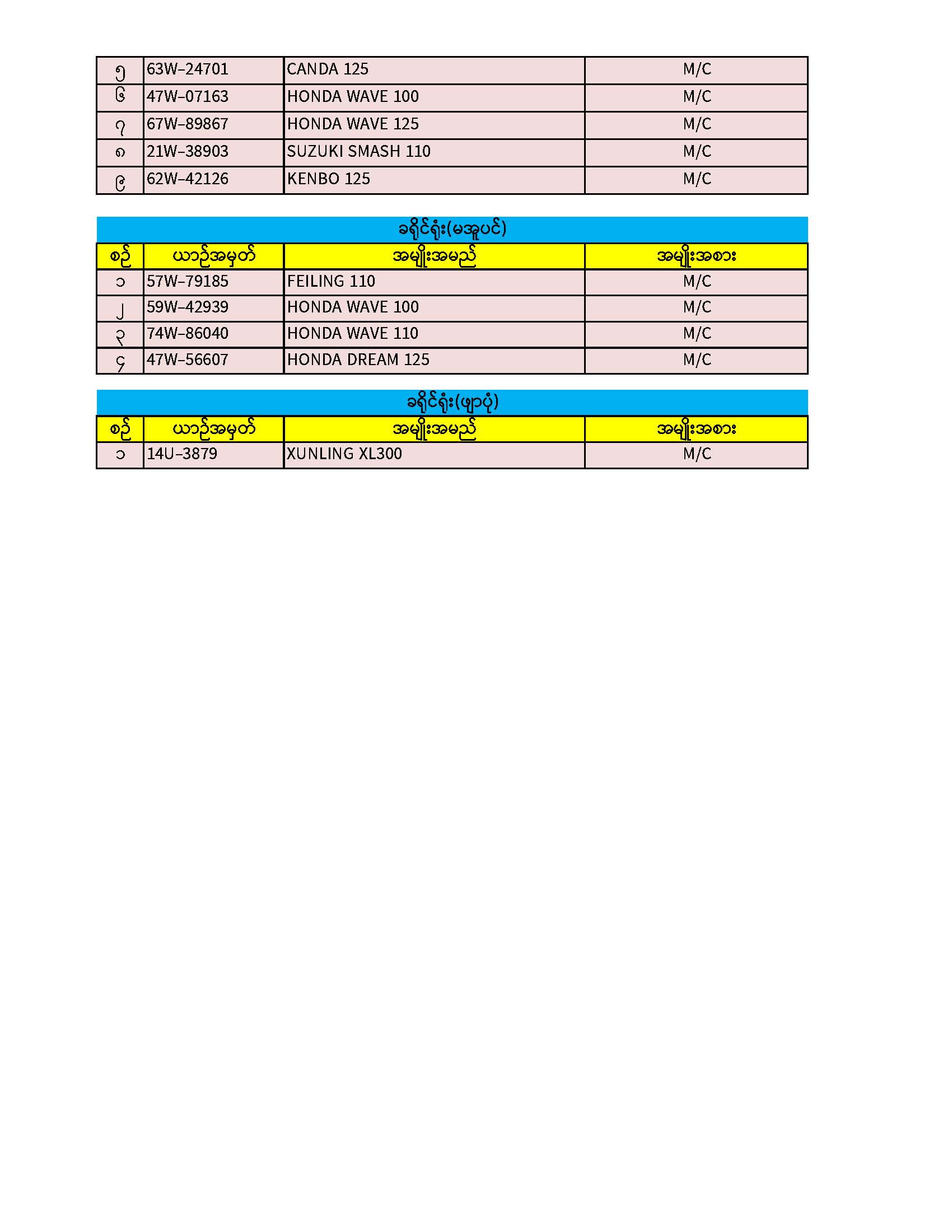 | ၅ | 63W-24701 | CANDA 125 | M/C |
|---|---|---|---|
| ၆ | 47W-07163 | HONDA WAVE 100 | M/C |
| ၇ | 67W-89867 | HONDA WAVE 125 | M/C |
| ၈ | 21W-38903 | SUZUKI SMASH 110 | M/C |
| ၉ | 62W-42126 | KENBO 125 | M/C |

ခရိုင်ရုံး(မအူပင်)

| စဉ် | ယာဉ်အမှတ် | အမျိုးအမည် | အမျိုးအစား |
|---|---|---|---|
| ၁ | 57W-79185 | FEILING 110 | M/C |
| ၂ | 59W-42939 | HONDA WAVE 100 | M/C |
| ၃ | 74W-86040 | HONDA WAVE 110 | M/C |
| ၄ | 47W-56607 | HONDA DREAM 125 | M/C |

ခရိုင်ရုံး(ဖျာပုံ)

| စဉ် | ယာဉ်အမှတ် | အမျိုးအမည် | အမျိုးအစား |
|---|---|---|---|
| ၁ | 14U-3879 | XUNLING XL300 | M/C |